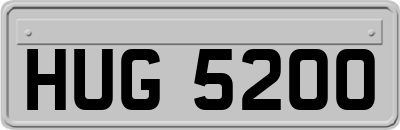 HUG 5200